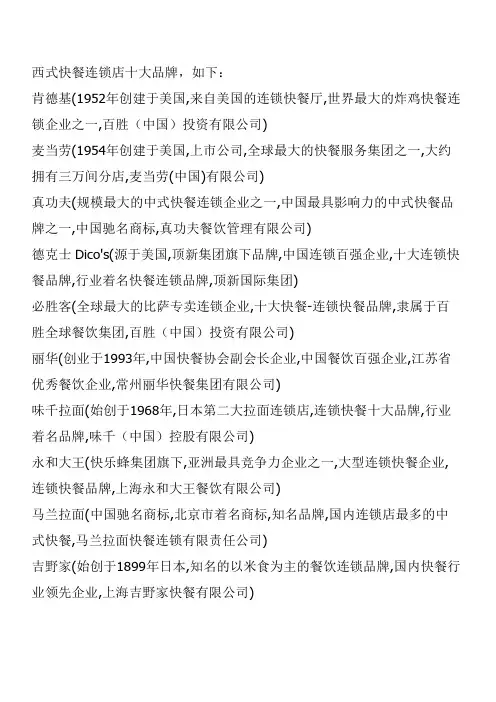 西式快餐连锁店十大品牌，如下：

肯德基(1952年创建于美国,来自美国的连锁快餐厅,世界最大的炸鸡快餐连锁企业之一,百胜（中国）投资有限公司)

麦当劳(1954年创建于美国,上市公司,全球最大的快餐服务集团之一,大约拥有三万间分店,麦当劳(中国)有限公司)

真功夫(规模最大的中式快餐连锁企业之一,中国最具影响力的中式快餐品牌之一,中国驰名商标,真功夫餐饮管理有限公司)

德克士 Dico's(源于美国,顶新集团旗下品牌,中国连锁百强企业,十大连锁快餐品牌,行业着名快餐连锁品牌,顶新国际集团)

必胜客(全球最大的比萨专卖连锁企业,十大快餐-连锁快餐品牌,隶属于百胜全球餐饮集团,百胜（中国）投资有限公司)

丽华(创业于1993年,中国快餐协会副会长企业,中国餐饮百强企业,江苏省优秀餐饮企业,常州丽华快餐集团有限公司)

味千拉面(始创于1968年,日本第二大拉面连锁店,连锁快餐十大品牌,行业着名品牌,味千（中国）控股有限公司)

永和大王(快乐蜂集团旗下,亚洲最具竞争力企业之一,大型连锁快餐企业,连锁快餐品牌,上海永和大王餐饮有限公司)

马兰拉面(中国驰名商标,北京市着名商标,知名品牌,国内连锁店最多的中式快餐,马兰拉面快餐连锁有限责任公司)

吉野家(始创于1899年日本,知名的以米食为主的餐饮连锁品牌,国内快餐行业领先企业,上海吉野家快餐有限公司)